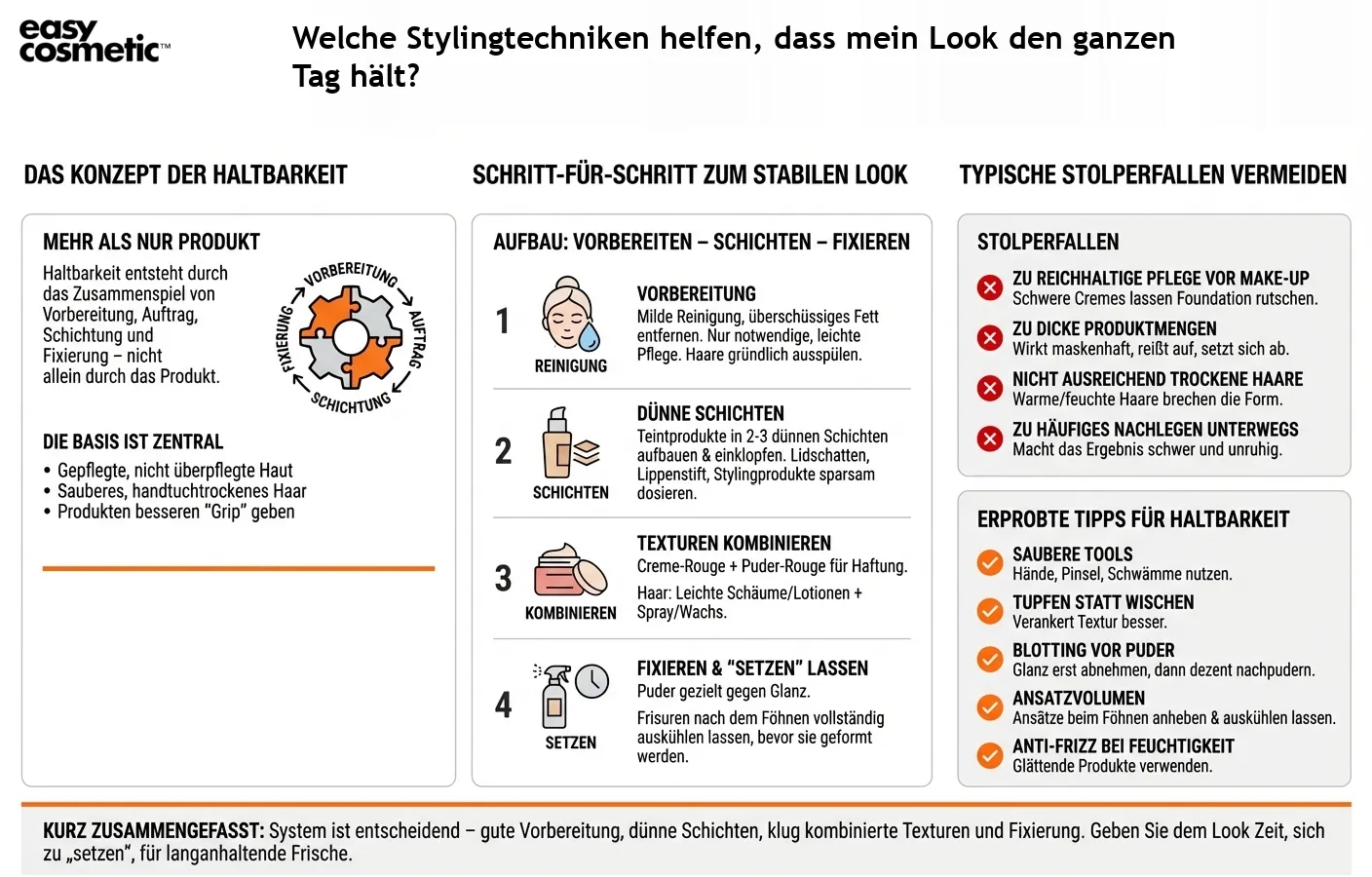 easy cosmetic™

Welche Stylingtechniken helfen, dass mein Look den ganzen Tag hält?

DAS KONZEPT DER HALTBARKEIT

MEHR ALS NUR PRODUKT

Haltbarkeit entsteht durch das Zusammenspiel von Vorbereitung, Auftrag, Schichtung und Fixierung – nicht allein durch das Produkt.

VORBEREITUNG
AUFTRAG
SCHICHTUNG
FIXIERUNG

DIE BASIS IST ZENTRAL

• Gepflegte, nicht überpflegte Haut
• Sauberes, handtuchtrockenes Haar
• Produkten besseren "Grip" geben

SCHRITT-FÜR-SCHRITT ZUM STABILEN LOOK

AUFBAU: VORBEREITEN – SCHICHTEN – FIXIEREN

1 REINIGUNG
VORBEREITUNG
Milde Reinigung, überschüssiges Fett entfernen. Nur notwendige, leichte Pflege. Haare gründlich ausspülen.

2 SCHICHTEN
DÜNNE SCHICHTEN
Teintprodukte in 2-3 dünnen Schichten aufbauen & einklopfen. Lidschatten, Lippenstift, Stylingprodukte sparsam dosieren.

3 KOMBINIEREN
TEXTUREN KOMBINIEREN
Creme-Rouge + Puder-Rouge für Haftung.
Haar: Leichte Schäume/Lotionen + Spray/Wachs.

4 SETZEN
FIXIEREN & "SETZEN" LASSEN
Puder gezielt gegen Glanz.
Frisuren nach dem Föhnen vollständig auskühlen lassen, bevor sie geformt werden.

TYPISCHE STOLPERFALLEN VERMEIDEN

STOLPERFALLEN

ZU REICHHALTIGE PFLEGE VOR MAKE-UP
Schwere Cremes lassen Foundation rutschen.

ZU DICKE PRODUKTMENGEN
Wirkt maskenhaft, reißt auf, setzt sich ab.

NICHT AUSREICHEND TROCKENE HAARE
Warme/feuchte Haare brechen die Form.

ZU HÄUFIGES NACHLEGEN UNTERWEGS
Macht das Ergebnis schwer und unruhig.

ERPROBTE TIPPS FÜR HALTBARKEIT

SAUBERE TOOLS
Hände, Pinsel, Schwämme nutzen.

TUPFEN STATT WISCHEN
Verankert Textur besser.

BLOTTING VOR PUDER
Glanz erst abnehmen, dann dezent nachpudern.

ANSATZVOLUMEN
Ansätze beim Föhnen anheben & auskühlen lassen.

ANTI-FRIZZ BEI FEUCHTIGKEIT
Glättende Produkte verwenden.

KURZ ZUSAMMENGEFASST: System ist entscheidend – gute Vorbereitung, dünne Schichten, klug kombinierte Texturen und Fixierung. Geben Sie dem Look Zeit, sich zu „setzen", für langanhaltende Frische.